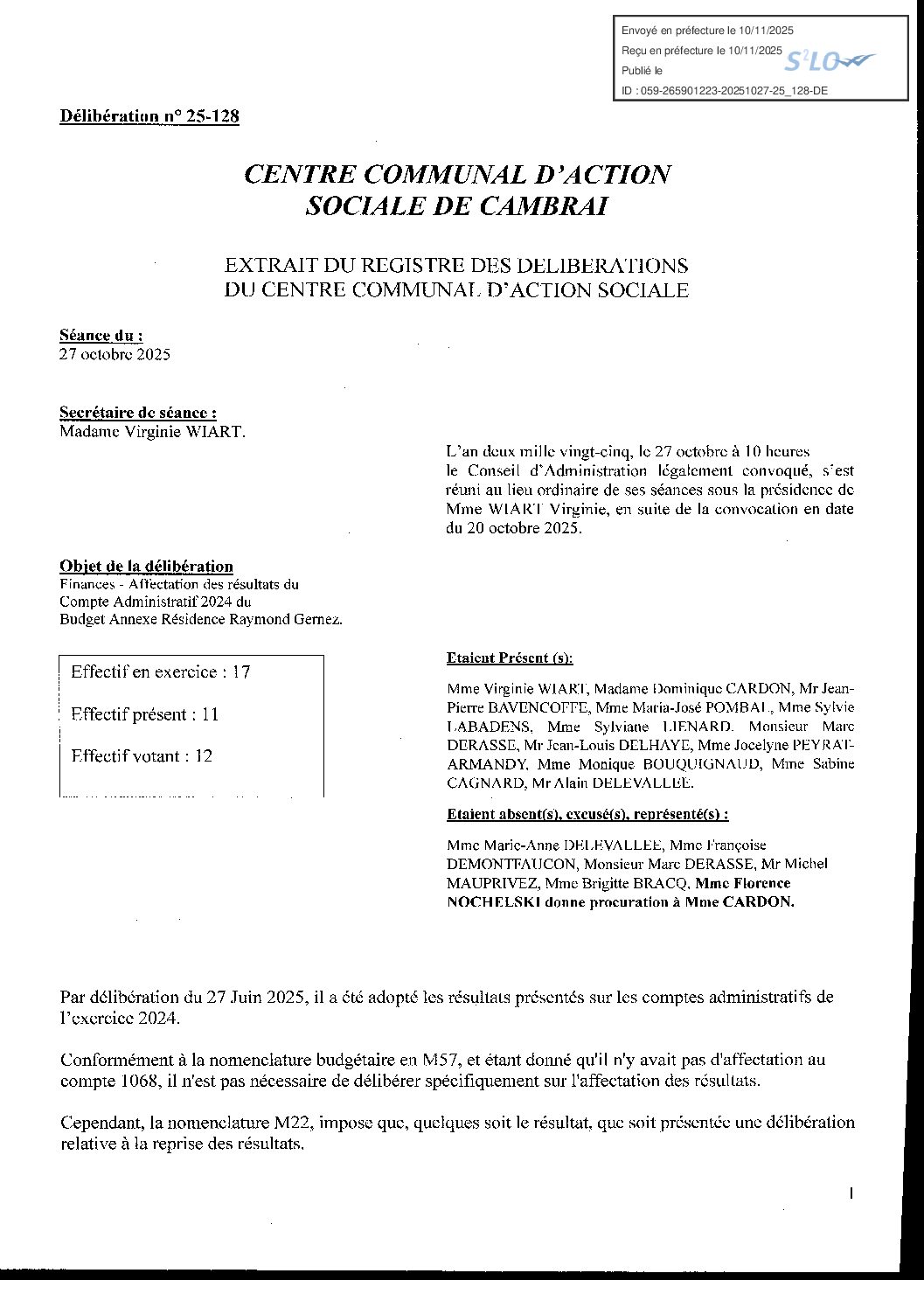 Envoyé en préfecture le 10/11/2025
Reçu en préfecture le 10/11/2025
Publié le
ID : 059-265901223-20251027-25_128-DE

S²LO

Délibération n° 25-128

CENTRE COMMUNAL D'ACTION SOCIALE DE CAMBRAI

EXTRAIT DU REGISTRE DES DELIBERATIONS DU CENTRE COMMUNAL D'ACTION SOCIALE

Séance du :
27 octobre 2025

Secrétaire de séance :
Madame Virginie WIART.

L'an deux mille vingt-cinq, le 27 octobre à 10 heures le Conseil d'Administration légalement convoqué, s'est réuni au lieu ordinaire de ses séances sous la présidence de Mme WIART Virginie, en suite de la convocation en date du 20 octobre 2025.

Objet de la délibération
Finances - Affectation des résultats du Compte Administratif 2024 du Budget Annexe Résidence Raymond Gernez.

Effectif en exercice : 17

Effectif présent : 11

Effectif votant : 12

Etaient Présent (s):

Mme Virginie WIART, Madame Dominique CARDON, Mr Jean-Pierre BAVENCOFFE, Mme Maria-José POMBAL, Mme Sylvie LABADENS, Mme Sylviane LIENARD, Monsieur Marc DERASSE, Mr Jean-Louis DELHAYE, Mme Jocelyne PEYRAT-ARMANDY, Mme Monique BOUQUIGNAUD, Mme Sabine CAGNARD, Mr Alain DELEVALLEE.

Etaient absent(s), excusé(s), représenté(s) :

Mme Marie-Anne DELEVALLEE, Mme Françoise DEMONTFAUCON, Monsieur Marc DERASSE, Mr Michel MAUPRIVEZ, Mme Brigitte BRACQ, Mme Florence NOCHELSKI donne procuration à Mme CARDON.

Par délibération du 27 Juin 2025, il a été adopté les résultats présentés sur les comptes administratifs de l'exercice 2024.

Conformément à la nomenclature budgétaire en M57, et étant donné qu'il n'y avait pas d'affectation au compte 1068, il n'est pas nécessaire de délibérer spécifiquement sur l'affectation des résultats.

Cependant, la nomenclature M22, impose que, quelques soit le résultat, que soit présentée une délibération relative à la reprise des résultats.

1